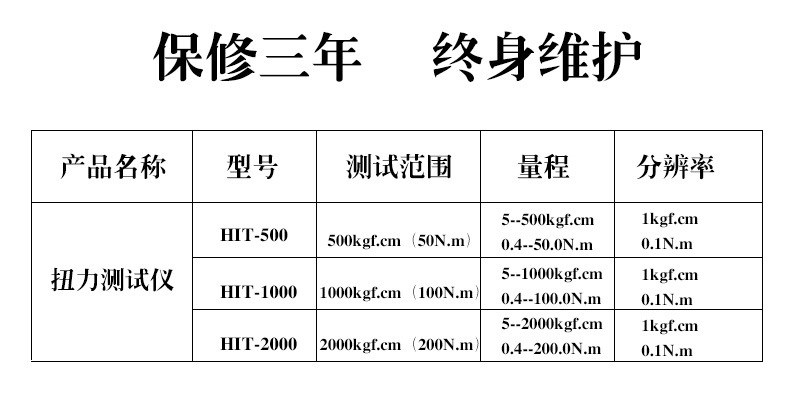 保修三年　终身维护

| 产品名称 | 型号 | 测试范围 | 量程 | 分辨率 |
|---|---|---|---|---|
| 扭力测试仪 | HIT-500 | 500kgf.cm（50N.m） | 5--500kgf.cm 0.4--50.0N.m | 1kgf.cm 0.1N.m |
| | HIT-1000 | 1000kgf.cm（100N.m） | 5--1000kgf.cm 0.4--100.0N.m | 1kgf.cm 0.1N.m |
| | HIT-2000 | 2000kgf.cm（200N.m） | 5--2000kgf.cm 0.4--200.0N.m | 1kgf.cm 0.1N.m |